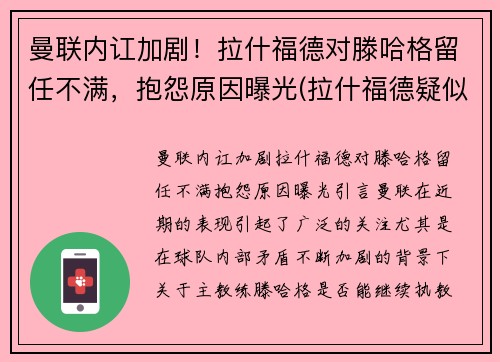 曼联内讧加剧！拉什福德对滕哈格留任不满，抱怨原因曝光(拉什福德疑似

曼联内讧加剧拉什福德对滕哈格留任不满抱怨原因曝光引言曼联在近期的表现引起了广泛的关注尤其是在球队内部矛盾不断加剧的背景下关于主教练滕哈格是否能继续执教